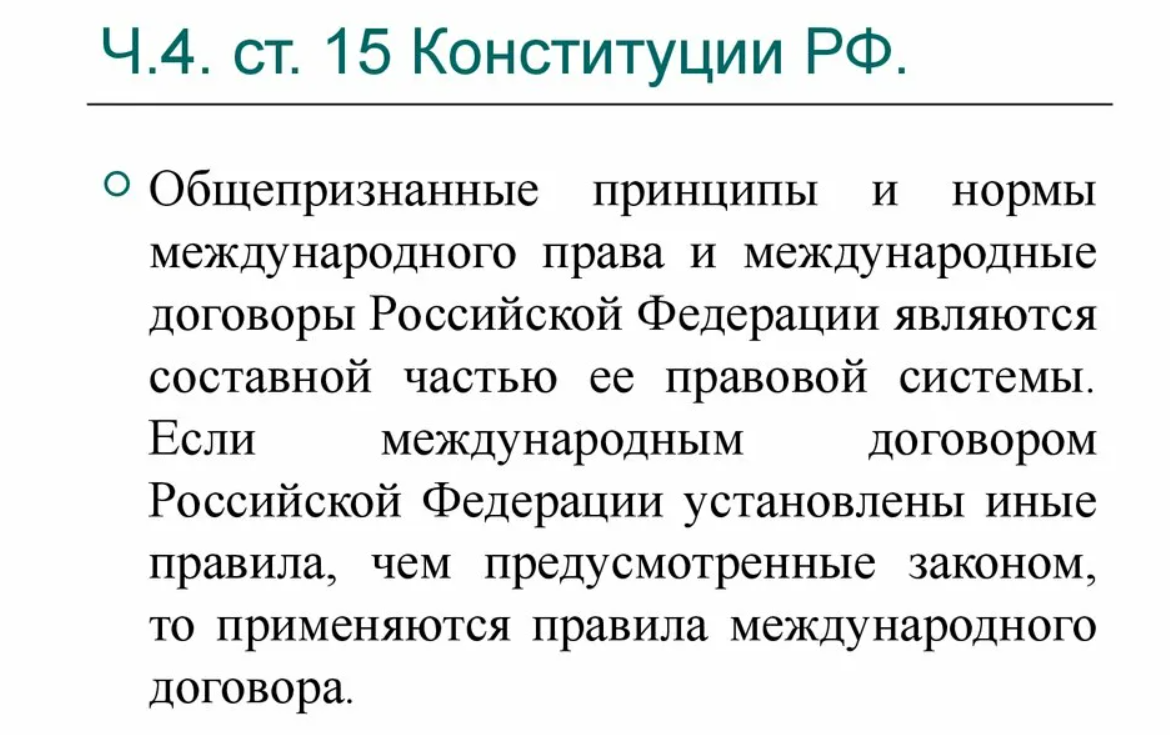 Ч.4. ст. 15 Конституции РФ.

Общепризнанные принципы и нормы международного права и международные договоры Российской Федерации являются составной частью ее правовой системы. Если международным договором Российской Федерации установлены иные правила, чем предусмотренные законом, то применяются правила международного договора.